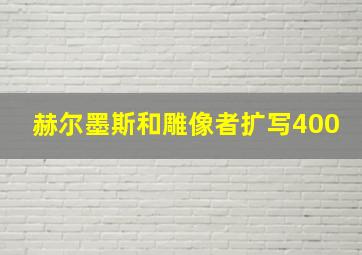 赫尔墨斯和雕像者扩写400